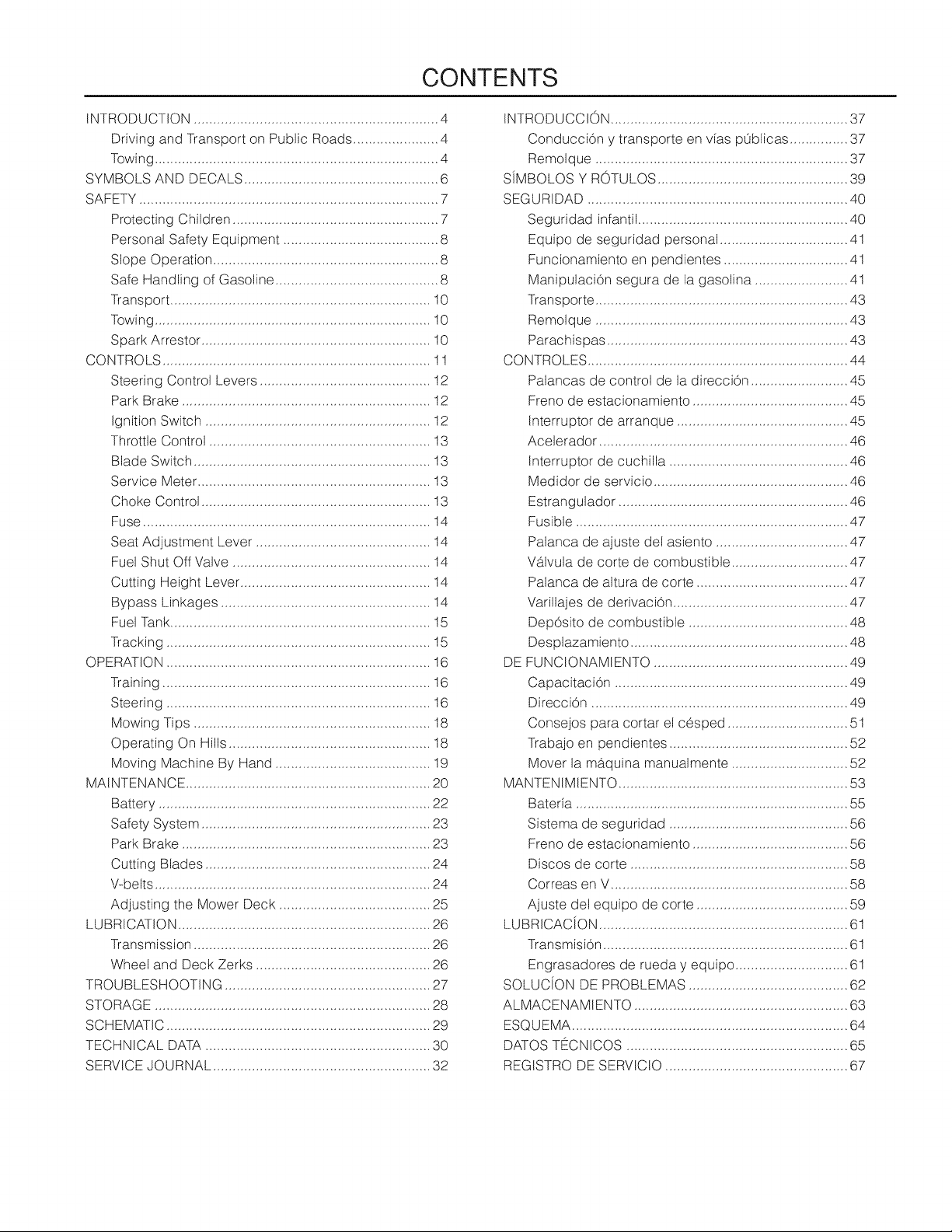 CONTENTS

INTRODUCTION 4
Driving and Transport on Public Roads 4
Towing 4
SYMBOLS AND DECALS 6
SAFETY 7
Protecting Children 7
Personal Safety Equipment 8
Slope Operation 8
Safe Handling of Gasoline 8
Transport 10
Towing 10
Spark Arrestor 10
CONTROLS 11
Steering Control Levers 12
Park Brake 12
Ignition Switch 12
Throttle Control 13
Blade Switch 13
Service Meter 13
Choke Control 13
Fuse 14
Seat Adjustment Lever 14
Fuel Shut Off Valve 14
Cutting Height Lever 14
Bypass Linkages 14
Fuel Tank 15
Tracking 15
OPERATION 16
Training 16
Steering 16
Mowing Tips 18
Operating On Hills 18
Moving Machine By Hand 19
MAINTENANCE 20
Battery 22
Safety System 23
Park Brake 23
Cutting Blades 24
V-belts 24
Adjusting the Mower Deck 25
LUBRICATION 26
Transmission 26
Wheel and Deck Zerks 26
TROUBLESHOOTING 27
STORAGE 28
SCHEMATIC 29
TECHNICAL DATA 30
SERVICE JOURNAL 32

INTRODUCCIÓN 37
Conducción y transporte en vías públicas 37
Remolque 37
SÍMBOLOS Y RÓTULOS 39
SEGURIDAD 40
Seguridad infantil 40
Equipo de seguridad personal 41
Funcionamiento en pendientes 41
Manipulación segura de la gasolina 41
Transporte 43
Remolque 43
Parachispas 43
CONTROLES 44
Palancas de control de la dirección 45
Freno de estacionamiento 45
Interruptor de arranque 45
Acelerador 46
Interruptor de cuchilla 46
Medidor de servicio 46
Estrangulador 46
Fusible 47
Palanca de ajuste del asiento 47
Válvula de corte de combustible 47
Palanca de altura de corte 47
Varillajes de derivación 47
Depósito de combustible 48
Desplazamiento 48
DE FUNCIONAMIENTO 49
Capacitación 49
Dirección 49
Consejos para cortar el césped 51
Trabajo en pendientes 52
Mover la máquina manualmente 52
MANTENIMIENTO 53
Batería 55
Sistema de seguridad 56
Freno de estacionamiento 56
Discos de corte 58
Correas en V 58
Ajuste del equipo de corte 59
LUBRICACÍON 61
Transmisión 61
Engrasadores de rueda y equipo 61
SOLUCÍON DE PROBLEMAS 62
ALMACENAMIENTO 63
ESQUEMA 64
DATOS TÉCNICOS 65
REGISTRO DE SERVICIO 67